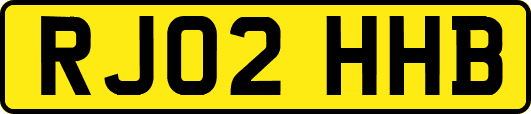 RJ02 HHB